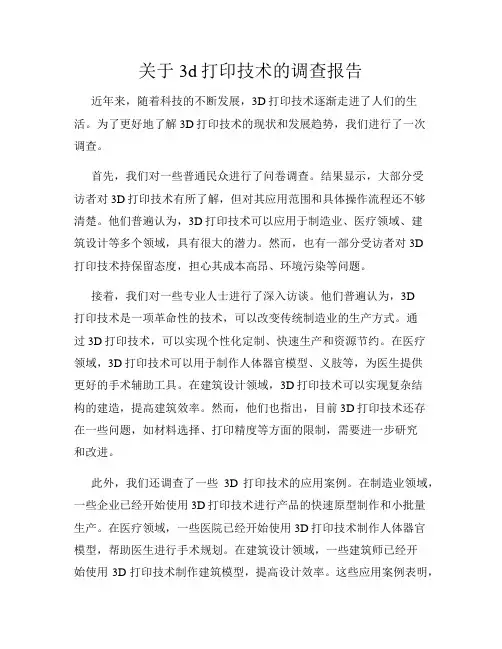 关于 3d 打印技术的调查报告

近年来，随着科技的不断发展，3D 打印技术逐渐走进了人们的生活。为了更好地了解 3D 打印技术的现状和发展趋势，我们进行了一次调查。

首先，我们对一些普通民众进行了问卷调查。结果显示，大部分受访者对 3D 打印技术有所了解，但对其应用范围和具体操作流程还不够清楚。他们普遍认为，3D 打印技术可以应用于制造业、医疗领域、建筑设计等多个领域，具有很大的潜力。然而，也有一部分受访者对 3D 打印技术持保留态度，担心其成本高昂、环境污染等问题。

接着，我们对一些专业人士进行了深入访谈。他们普遍认为，3D 打印技术是一项革命性的技术，可以改变传统制造业的生产方式。通过 3D 打印技术，可以实现个性化定制、快速生产和资源节约。在医疗领域，3D 打印技术可以用于制作人体器官模型、义肢等，为医生提供更好的手术辅助工具。在建筑设计领域，3D 打印技术可以实现复杂结构的建造，提高建筑效率。然而，他们也指出，目前 3D 打印技术还存在一些问题，如材料选择、打印精度等方面的限制，需要进一步研究和改进。

此外，我们还调查了一些 3D 打印技术的应用案例。在制造业领域，一些企业已经开始使用 3D 打印技术进行产品的快速原型制作和小批量生产。在医疗领域，一些医院已经开始使用 3D 打印技术制作人体器官模型，帮助医生进行手术规划。在建筑设计领域，一些建筑师已经开始使用 3D 打印技术制作建筑模型，提高设计效率。这些应用案例表明，